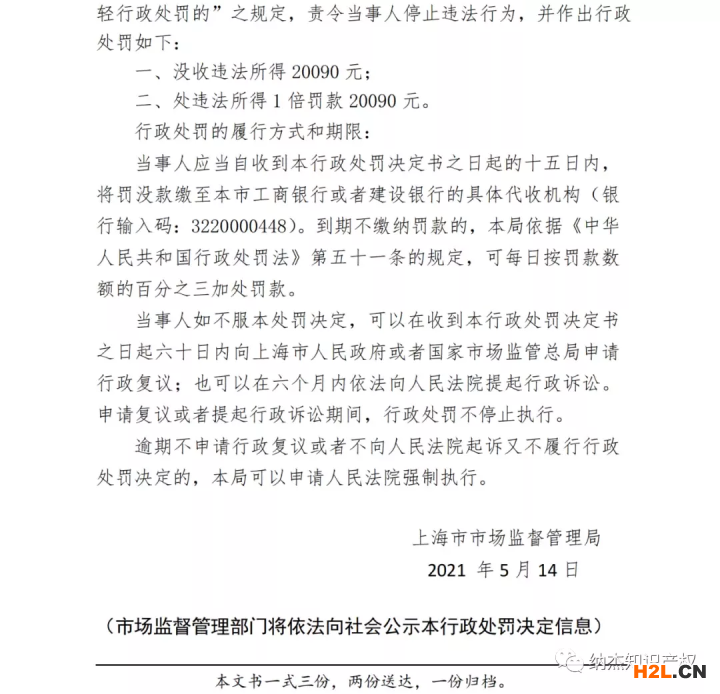 轻行政处罚的”之规定，责令当事人停止违法行为，并作出行政处罚如下：

一、没收违法所得 20090 元；

二、处违法所得 1 倍罚款 20090 元。

行政处罚的履行方式和期限：

当事人应当自收到本行政处罚决定书之日起的十五日内，将罚没款缴至本市工商银行或者建设银行的具体代收机构（银行输入码：3220000448）。到期不缴纳罚款的，本局依据《中华人民共和国行政处罚法》第五十一条的规定，可每日按罚款数额的百分之三加处罚款。

当事人如不服本处罚决定，可以在收到本行政处罚决定书之日起六十日内向上海市人民政府或者国家市场监管总局申请行政复议；也可以在六个月内依法向人民法院提起行政诉讼。申请复议或者提起行政诉讼期间，行政处罚不停止执行。

逾期不申请行政复议或者不向人民法院起诉又不履行行政处罚决定的，本局可以申请人民法院强制执行。

上海市市场监督管理局

2021 年 5 月 14 日

（市场监督管理部门将依法向社会公示本行政处罚决定信息）

纳杰知识产权

H2L.CN

本文书一式三份，两份送达，一份归档。